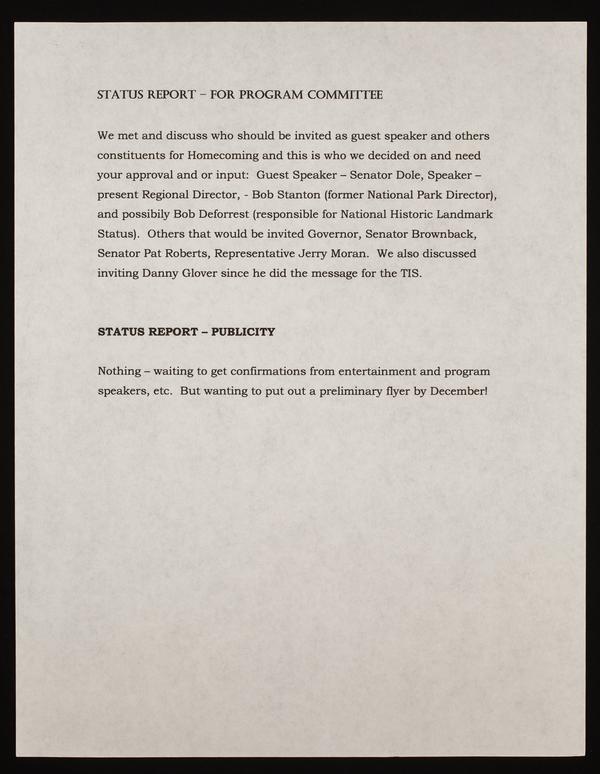 STATUS REPORT – FOR PROGRAM COMMITTEE

We met and discuss who should be invited as guest speaker and others constituents for Homecoming and this is who we decided on and need your approval and or input: Guest Speaker – Senator Dole, Speaker – present Regional Director, - Bob Stanton (former National Park Director), and possibily Bob Deforrest (responsible for National Historic Landmark Status). Others that would be invited Governor, Senator Brownback, Senator Pat Roberts, Representative Jerry Moran. We also discussed inviting Danny Glover since he did the message for the TIS.

STATUS REPORT – PUBLICITY

Nothing – waiting to get confirmations from entertainment and program speakers, etc. But wanting to put out a preliminary flyer by December!